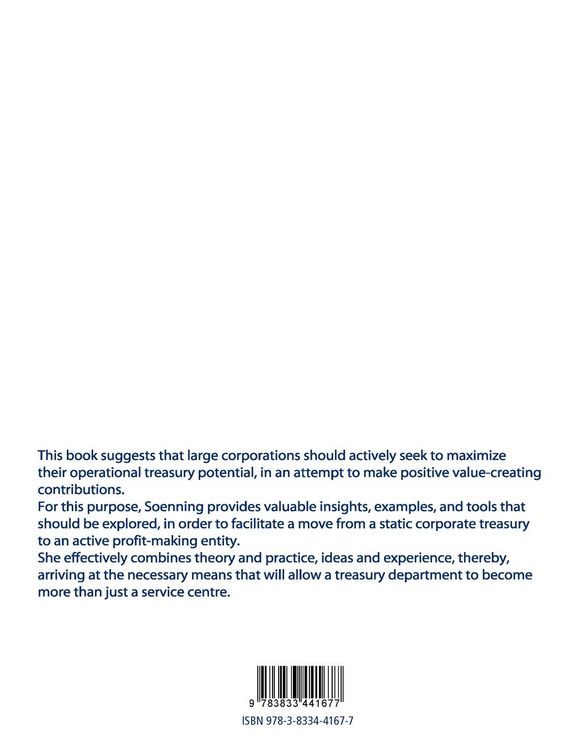 This book suggests that large corporations should actively seek to maximize their operational treasury potential, in an attempt to make positive value-creating contributions.

For this purpose, Soenning provides valuable insights, examples, and tools that should be explored, in order to facilitate a move from a static corporate treasury to an active profit-making entity.

She effectively combines theory and practice, ideas and experience, thereby, arriving at the necessary means that will allow a treasury department to become more than just a service centre.

9 783833 441677

ISBN 978-3-8334-4167-7